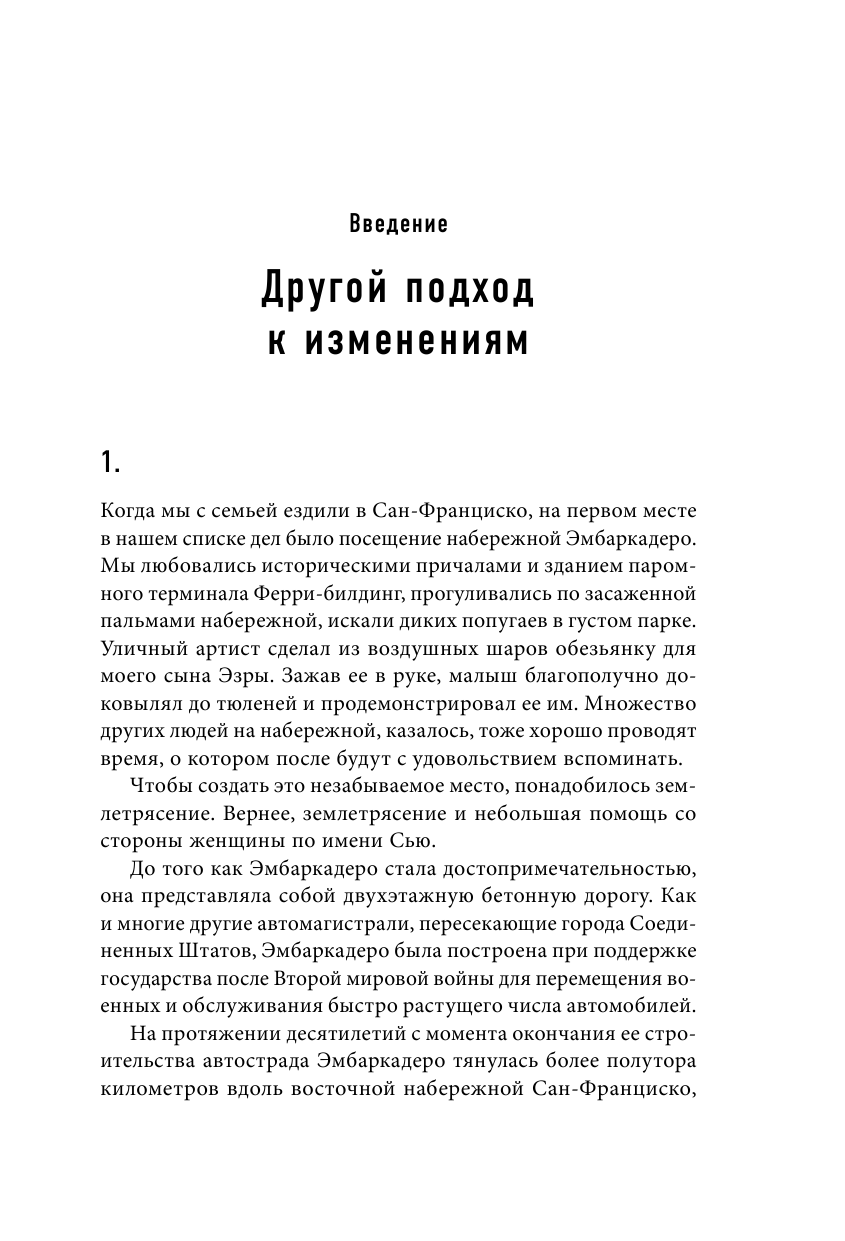 Введение

Другой подход к изменениям

1.

Когда мы с семьей ездили в Сан-Франциско, на первом месте в нашем списке дел было посещение набережной Эмбаркадеро. Мы любовались историческими причалами и зданием паромного терминала Ферри-билдинг, прогуливались по засаженной пальмами набережной, искали диких попугаев в густом парке. Уличный артист сделал из воздушных шаров обезьянку для моего сына Эзры. Зажав ее в руке, малыш благополучно доковылял до тюленей и продемонстрировал ее им. Множество других людей на набережной, казалось, тоже хорошо проводят время, о котором после будут с удовольствием вспоминать.

Чтобы создать это незабываемое место, понадобилось землетрясение. Вернее, землетрясение и небольшая помощь со стороны женщины по имени Сью.

До того как Эмбаркадеро стала достопримечательностью, она представляла собой двухэтажную бетонную дорогу. Как и многие другие автомагистрали, пересекающие города Соединенных Штатов, Эмбаркадеро была построена при поддержке государства после Второй мировой войны для перемещения военных и обслуживания быстро растущего числа автомобилей.

На протяжении десятилетий с момента окончания ее строительства автострада Эмбаркадеро тянулась более полутора километров вдоль восточной набережной Сан-Франциско,